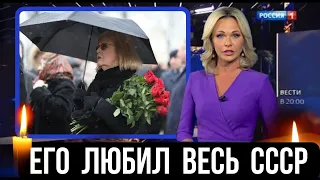 РОССИЯ 1

ВЕСТИ
В 20:00

ЕГО ЛЮБИЛ ВЕСЬ СССР